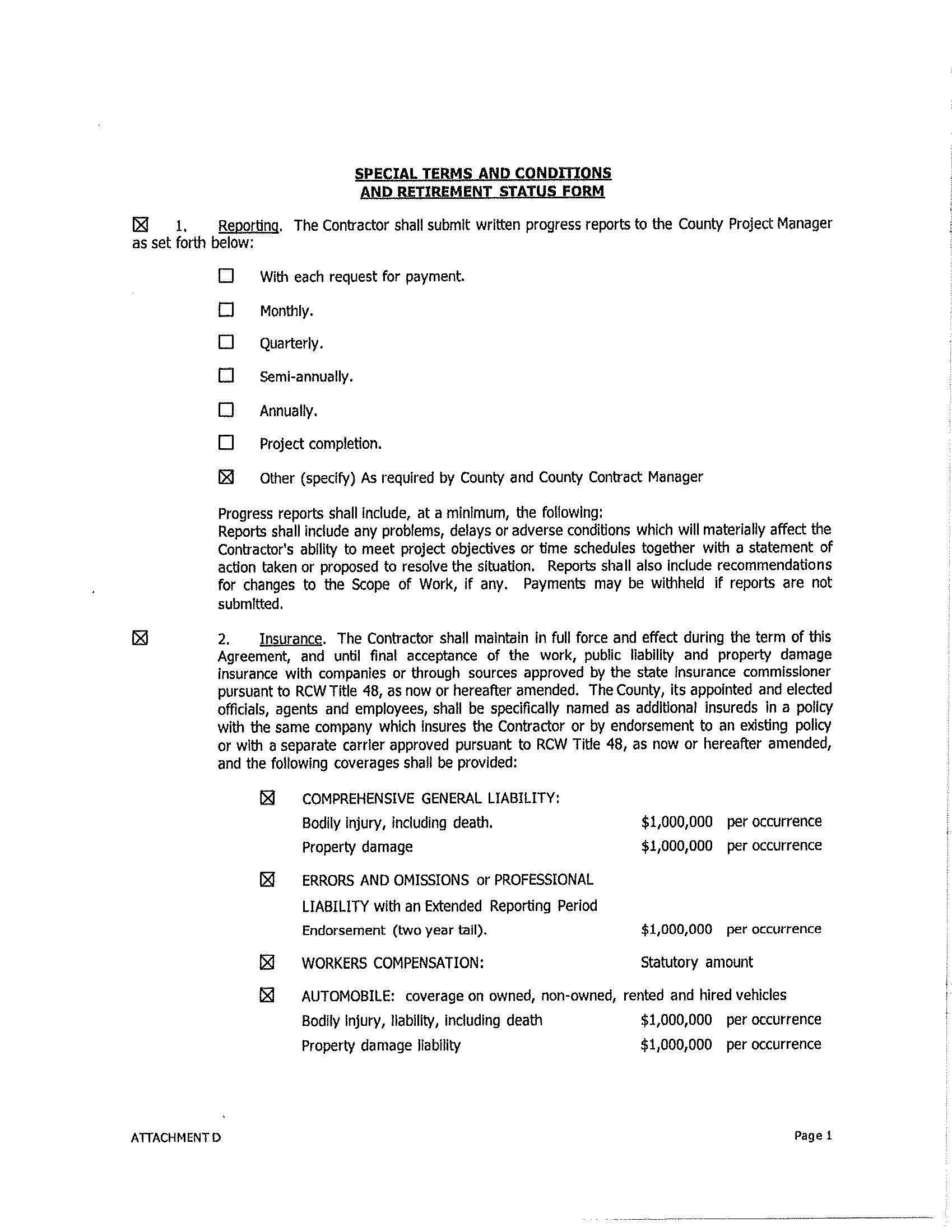 SPECIAL TERMS AND CONDITIONS
AND RETIREMENT STATUS FORM

☒ 1. Reporting. The Contractor shall submit written progress reports to the County Project Manager as set forth below:

☐ With each request for payment.

☐ Monthly.

☐ Quarterly.

☐ Semi-annually.

☐ Annually.

☐ Project completion.

☒ Other (specify) As required by County and County Contract Manager

Progress reports shall include, at a minimum, the following:
Reports shall include any problems, delays or adverse conditions which will materially affect the Contractor's ability to meet project objectives or time schedules together with a statement of action taken or proposed to resolve the situation. Reports shall also include recommendations for changes to the Scope of Work, if any. Payments may be withheld if reports are not submitted.

☒ 2. Insurance. The Contractor shall maintain in full force and effect during the term of this Agreement, and until final acceptance of the work, public liability and property damage insurance with companies or through sources approved by the state insurance commissioner pursuant to RCW Title 48, as now or hereafter amended. The County, its appointed and elected officials, agents and employees, shall be specifically named as additional insureds in a policy with the same company which insures the Contractor or by endorsement to an existing policy or with a separate carrier approved pursuant to RCW Title 48, as now or hereafter amended, and the following coverages shall be provided:

☒ COMPREHENSIVE GENERAL LIABILITY:
Bodily injury, including death. $1,000,000 per occurrence
Property damage $1,000,000 per occurrence

☒ ERRORS AND OMISSIONS or PROFESSIONAL LIABILITY with an Extended Reporting Period Endorsement (two year tail). $1,000,000 per occurrence

☒ WORKERS COMPENSATION: Statutory amount

☒ AUTOMOBILE: coverage on owned, non-owned, rented and hired vehicles
Bodily injury, liability, including death $1,000,000 per occurrence
Property damage liability $1,000,000 per occurrence

ATTACHMENT D

Page 1